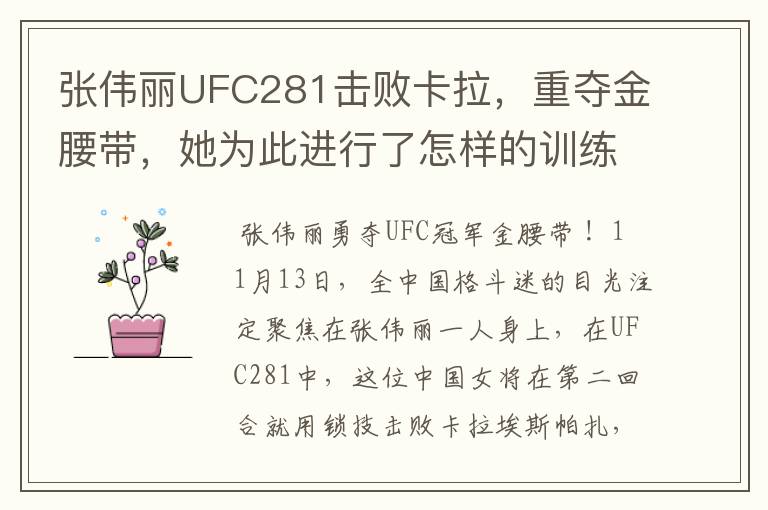 张伟丽UFC281击败卡拉，重夺金腰带，她为此进行了怎样的训练

张伟丽勇夺UFC冠军金腰带！11月13日，全中国格斗迷的目光注定聚焦在张伟丽一人身上，在UFC281中，这位中国女将在第二回合就用锁技击败卡拉埃斯帕扎，